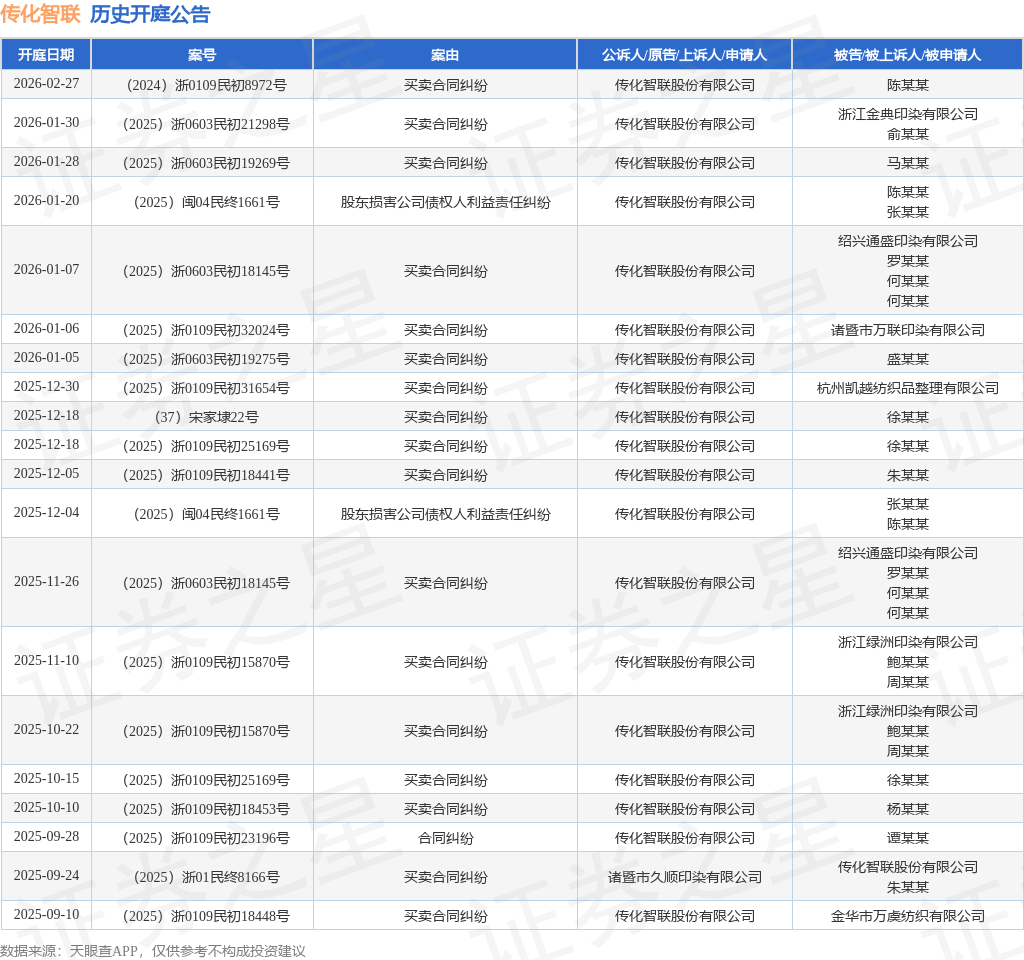 传化智联 历史开庭公告

| 开庭日期 | 案号 | 案由 | 公诉人/原告/上诉人/申请人 | 被告/被上诉人/被申请人 |
|---|---|---|---|---|
| 2026-02-27 | （2024）浙0109民初8972号 | 买卖合同纠纷 | 传化智联股份有限公司 | 陈某某 |
| 2026-01-30 | （2025）浙0603民初21298号 | 买卖合同纠纷 | 传化智联股份有限公司 | 浙江金典印染有限公司 俞某某 |
| 2026-01-28 | （2025）浙0603民初19269号 | 买卖合同纠纷 | 传化智联股份有限公司 | 马某某 |
| 2026-01-20 | （2025）闽04民终1661号 | 股东损害公司债权人利益责任纠纷 | 传化智联股份有限公司 | 陈某某 张某某 |
| 2026-01-07 | （2025）浙0603民初18145号 | 买卖合同纠纷 | 传化智联股份有限公司 | 绍兴通盛印染有限公司 罗某某 何某某 何某某 |
| 2026-01-06 | （2025）浙0109民初32024号 | 买卖合同纠纷 | 传化智联股份有限公司 | 诸暨市万联印染有限公司 |
| 2026-01-05 | （2025）浙0603民初19275号 | 买卖合同纠纷 | 传化智联股份有限公司 | 盛某某 |
| 2025-12-30 | （2025）浙0109民初31654号 | 买卖合同纠纷 | 传化智联股份有限公司 | 杭州凯越纺织品整理有限公司 |
| 2025-12-18 | （37）宋家埭22号 | 买卖合同纠纷 | 传化智联股份有限公司 | 徐某某 |
| 2025-12-18 | （2025）浙0109民初25169号 | 买卖合同纠纷 | 传化智联股份有限公司 | 徐某某 |
| 2025-12-05 | （2025）浙0109民初18441号 | 买卖合同纠纷 | 传化智联股份有限公司 | 朱某某 |
| 2025-12-04 | （2025）闽04民终1661号 | 股东损害公司债权人利益责任纠纷 | 传化智联股份有限公司 | 张某某 陈某某 |
| 2025-11-26 | （2025）浙0603民初18145号 | 买卖合同纠纷 | 传化智联股份有限公司 | 绍兴通盛印染有限公司 罗某某 何某某 何某某 |
| 2025-11-10 | （2025）浙0109民初15870号 | 买卖合同纠纷 | 传化智联股份有限公司 | 浙江绿洲印染有限公司 鲍某某 周某某 |
| 2025-10-22 | （2025）浙0109民初15870号 | 买卖合同纠纷 | 传化智联股份有限公司 | 浙江绿洲印染有限公司 鲍某某 周某某 |
| 2025-10-15 | （2025）浙0109民初25169号 | 买卖合同纠纷 | 传化智联股份有限公司 | 徐某某 |
| 2025-10-10 | （2025）浙0109民初18453号 | 买卖合同纠纷 | 传化智联股份有限公司 | 杨某某 |
| 2025-09-28 | （2025）浙0109民初23196号 | 合同纠纷 | 传化智联股份有限公司 | 谭某某 |
| 2025-09-24 | （2025）浙01民终8166号 | 买卖合同纠纷 | 诸暨市久顺印染有限公司 | 传化智联股份有限公司 朱某某 |
| 2025-09-10 | （2025）浙0109民初18448号 | 买卖合同纠纷 | 传化智联股份有限公司 | 金华市万虞纺织有限公司 |

数据来源：天眼查APP，仅供参考不构成投资建议